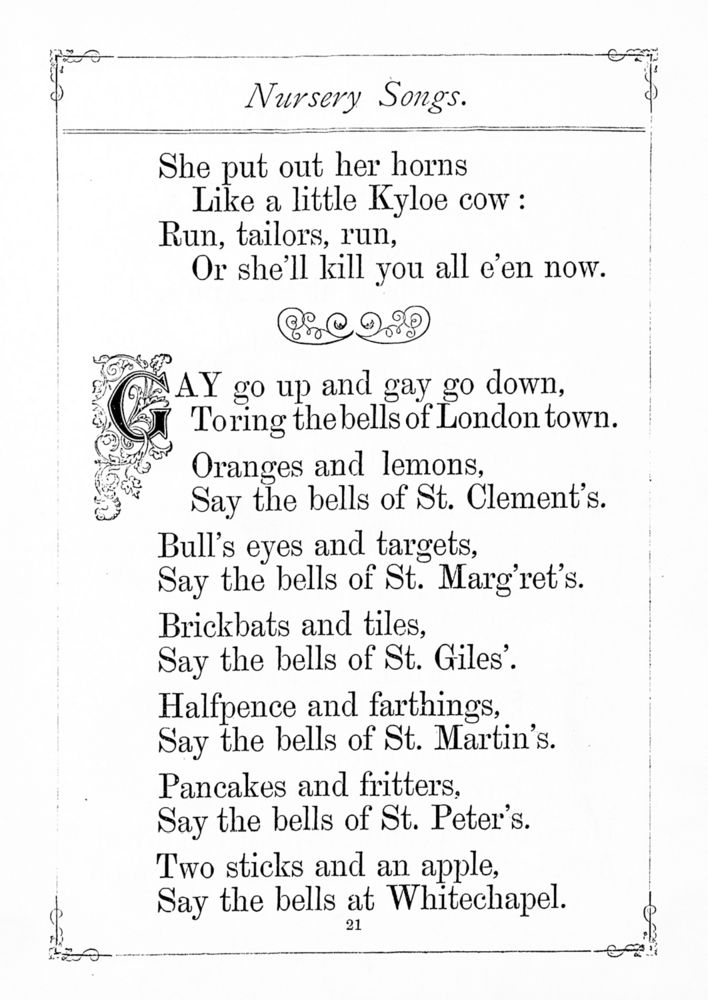 Nursery Songs.

She put out her horns
Like a little Kyloe cow:
Run, tailors, run,
Or she'll kill you all e'en now.

GAY go up and gay go down,
To ring the bells of London town.

Oranges and lemons,
Say the bells of St. Clement's.

Bull's eyes and targets,
Say the bells of St. Marg'ret's.

Brickbats and tiles,
Say the bells of St. Giles'.

Halfpence and farthings,
Say the bells of St. Martin's.

Pancakes and fritters,
Say the bells of St. Peter's.

Two sticks and an apple,
Say the bells at Whitechapel.

21